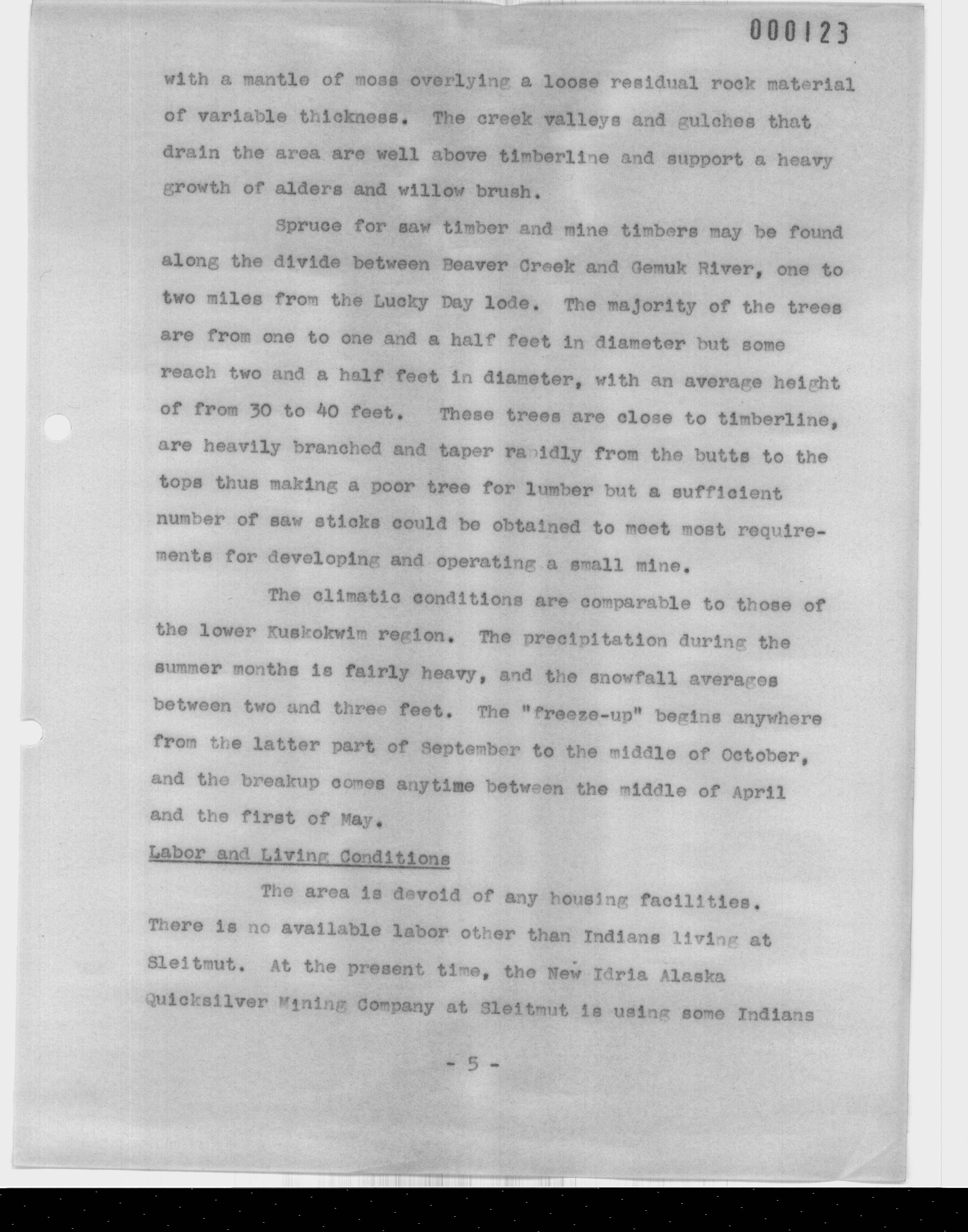 000123

with a mantle of moss overlying a loose residual rock material of variable thickness. The creek valleys and gulches that drain the area are well above timberline and support a heavy growth of alders and willow brush.

Spruce for saw timber and mine timbers may be found along the divide between Beaver Creek and Gemuk River, one to two miles from the Lucky Day lode. The majority of the trees are from one to one and a half feet in diameter but some reach two and a half feet in diameter, with an average height of from 30 to 40 feet. These trees are close to timberline, are heavily branched and taper rapidly from the butts to the tops thus making a poor tree for lumber but a sufficient number of saw sticks could be obtained to meet most requirements for developing and operating a small mine.

The climatic conditions are comparable to those of the lower Kuskokwim region. The precipitation during the summer months is fairly heavy, and the snowfall averages between two and three feet. The "freeze-up" begins anywhere from the latter part of September to the middle of October, and the breakup comes anytime between the middle of April and the first of May.

Labor and Living Conditions

The area is devoid of any housing facilities. There is no available labor other than Indians living at Sleitmut. At the present time, the New Idria Alaska Quicksilver Mining Company at Sleitmut is using some Indians

- 5 -